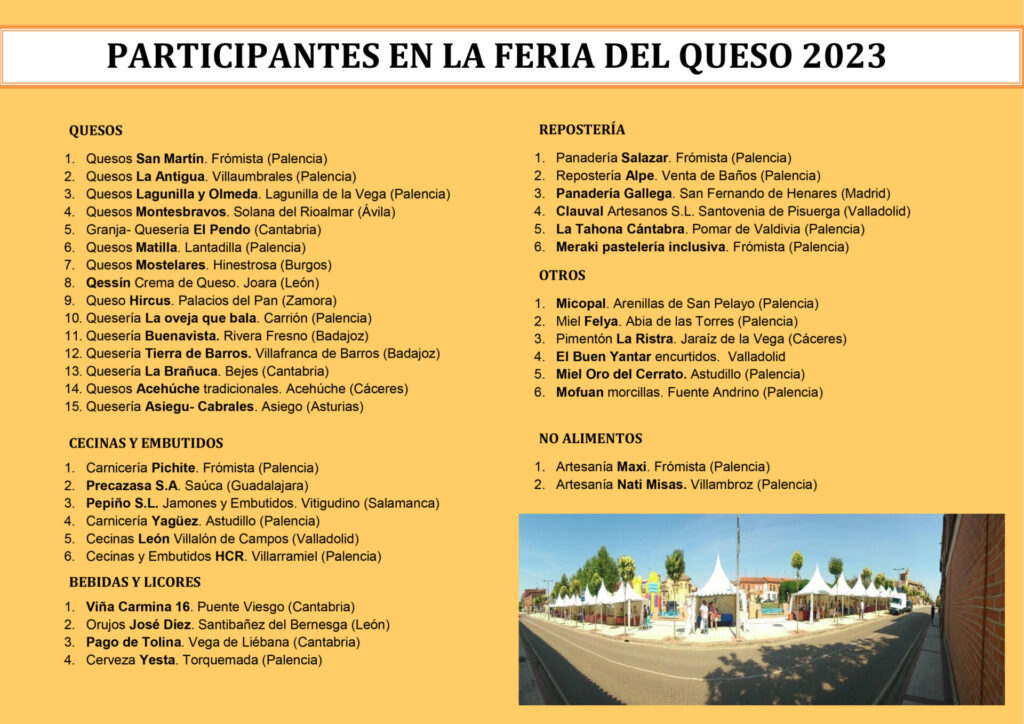 PARTICIPANTES EN LA FERIA DEL QUESO 2023

QUESOS

1. Quesos San Martín. Frómista (Palencia)
2. Quesos La Antigua. Villaumbrales (Palencia)
3. Quesos Lagunilla y Olmeda. Lagunilla de la Vega (Palencia)
4. Quesos Montesbravos. Solana del Rioalmar (Ávila)
5. Granja- Quesería El Pendo (Cantabria)
6. Quesos Matilla. Lantadilla (Palencia)
7. Quesos Mostelares. Hinestrosa (Burgos)
8. Qessín Crema de Queso. Joara (León)
9. Queso Hircus. Palacios del Pan (Zamora)
10. Quesería La oveja que bala. Carrión (Palencia)
11. Quesería Buenavista. Rivera Fresno (Badajoz)
12. Quesería Tierra de Barros. Villafranca de Barros (Badajoz)
13. Quesería La Brañuca. Bejes (Cantabria)
14. Quesos Acehúche tradicionales. Acehúche (Cáceres)
15. Quesería Asiegu- Cabrales. Asiego (Asturias)

CECINAS Y EMBUTIDOS

1. Carnicería Pichite. Frómista (Palencia)
2. Precazasa S.A. Saúca (Guadalajara)
3. Pepiño S.L. Jamones y Embutidos. Vitigudino (Salamanca)
4. Carnicería Yagüez. Astudillo (Palencia)
5. Cecinas León Villalón de Campos (Valladolid)
6. Cecinas y Embutidos HCR. Villarramiel (Palencia)

BEBIDAS Y LICORES

1. Viña Carmina 16. Puente Viesgo (Cantabria)
2. Orujos José Díez. Santibañez del Bernesga (León)
3. Pago de Tolina. Vega de Liébana (Cantabria)
4. Cerveza Yesta. Torquemada (Palencia)

REPOSTERÍA

1. Panadería Salazar. Frómista (Palencia)
2. Repostería Alpe. Venta de Baños (Palencia)
3. Panadería Gallega. San Fernando de Henares (Madrid)
4. Clauval Artesanos S.L. Santovenia de Pisuerga (Valladolid)
5. La Tahona Cántabra. Pomar de Valdivia (Palencia)
6. Meraki pastelería inclusiva. Frómista (Palencia)

OTROS

1. Micopal. Arenillas de San Pelayo (Palencia)
2. Miel Felya. Abia de las Torres (Palencia)
3. Pimentón La Ristra. Jaraíz de la Vega (Cáceres)
4. El Buen Yantar encurtidos. Valladolid
5. Miel Oro del Cerrato. Astudillo (Palencia)
6. Mofuan morcillas. Fuente Andrino (Palencia)

NO ALIMENTOS

1. Artesanía Maxi. Frómista (Palencia)
2. Artesanía Nati Misas. Villambroz (Palencia)